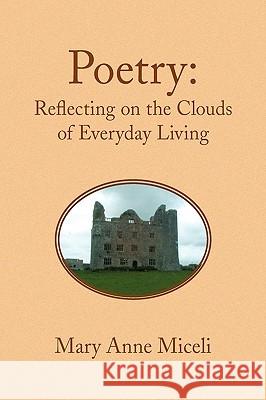 Poetry:
Reflecting on the Clouds of Everyday Living

Mary Anne Miceli

Kraina Książek